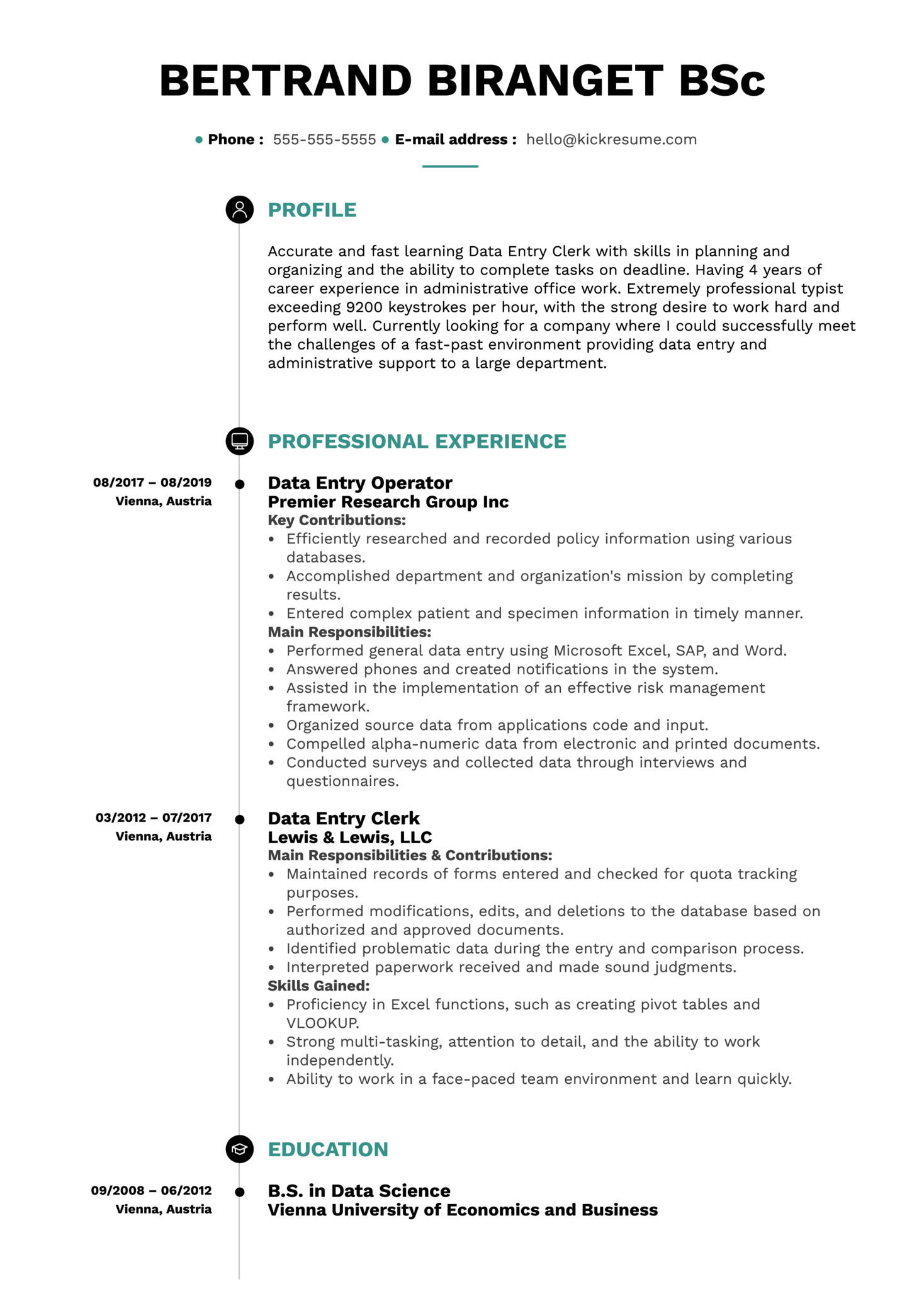 BERTRAND BIRANGET BSc

• Phone : 555-555-5555 • E-mail address : hello@kickresume.com

PROFILE

Accurate and fast learning Data Entry Clerk with skills in planning and organizing and the ability to complete tasks on deadline. Having 4 years of career experience in administrative office work. Extremely professional typist exceeding 9200 keystrokes per hour, with the strong desire to work hard and perform well. Currently looking for a company where I could successfully meet the challenges of a fast-past environment providing data entry and administrative support to a large department.

PROFESSIONAL EXPERIENCE

08/2017 – 08/2019
Vienna, Austria

Data Entry Operator
Premier Research Group Inc
Key Contributions:
• Efficiently researched and recorded policy information using various databases.
• Accomplished department and organization's mission by completing results.
• Entered complex patient and specimen information in timely manner.
Main Responsibilities:
• Performed general data entry using Microsoft Excel, SAP, and Word.
• Answered phones and created notifications in the system.
• Assisted in the implementation of an effective risk management framework.
• Organized source data from applications code and input.
• Compelled alpha-numeric data from electronic and printed documents.
• Conducted surveys and collected data through interviews and questionnaires.

03/2012 – 07/2017
Vienna, Austria

Data Entry Clerk
Lewis & Lewis, LLC
Main Responsibilities & Contributions:
• Maintained records of forms entered and checked for quota tracking purposes.
• Performed modifications, edits, and deletions to the database based on authorized and approved documents.
• Identified problematic data during the entry and comparison process.
• Interpreted paperwork received and made sound judgments.
Skills Gained:
• Proficiency in Excel functions, such as creating pivot tables and VLOOKUP.
• Strong multi-tasking, attention to detail, and the ability to work independently.
• Ability to work in a face-paced team environment and learn quickly.

EDUCATION

09/2008 – 06/2012
Vienna, Austria

B.S. in Data Science
Vienna University of Economics and Business